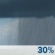 30%